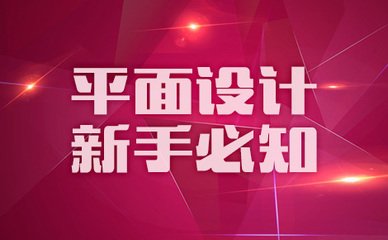 平面设计
新手必知